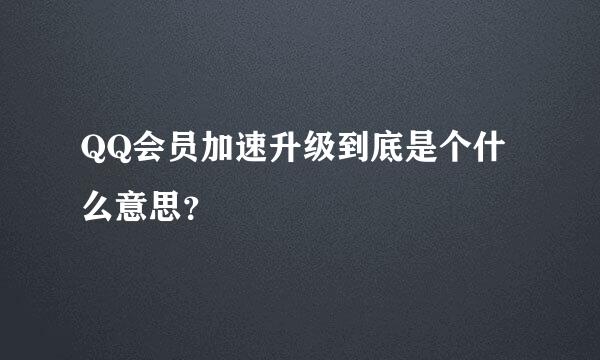 QQ会员加速升级到底是个什么意思?